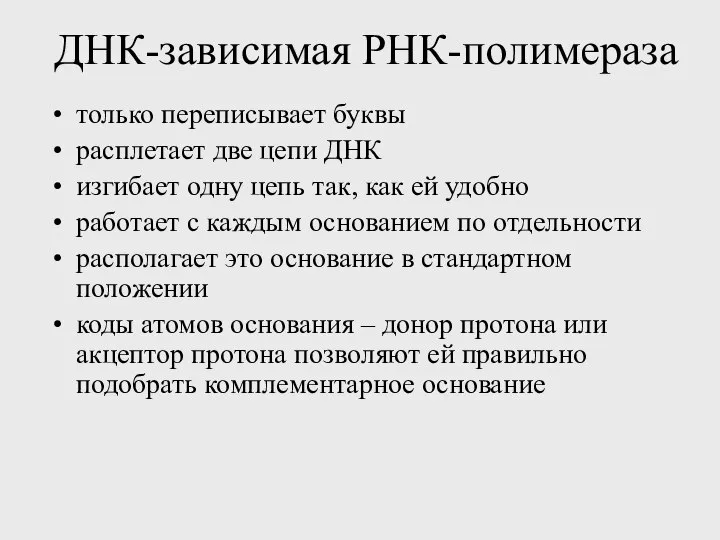 ДНК-зависимая РНК-полимераза

• только переписывает буквы
• расплетает две цепи ДНК
• изгибает одну цепь так, как ей удобно
• работает с каждым основанием по отдельности
• располагает это основание в стандартном положении
• коды атомов основания – донор протона или акцептор протона позволяют ей правильно подобрать комплементарное основание